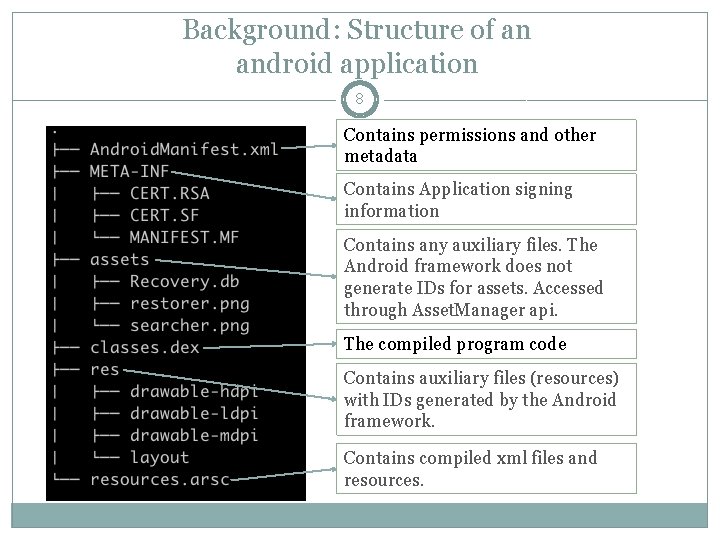 Background: Structure of an android application

8

.
├── AndroidManifest.xml
├── META-INF
│   ├── CERT.RSA
│   ├── CERT.SF
│   └── MANIFEST.MF
├── assets
│   ├── Recovery.db
│   ├── restorer.png
│   └── searcher.png
├── classes.dex
├── res
│   ├── drawable-hdpi
│   ├── drawable-ldpi
│   ├── drawable-mdpi
│   └── layout
└── resources.arsc

Contains permissions and other metadata

Contains Application signing information

Contains any auxiliary files. The Android framework does not generate IDs for assets. Accessed through AssetManager api.

The compiled program code

Contains auxiliary files (resources) with IDs generated by the Android framework.

Contains compiled xml files and resources.